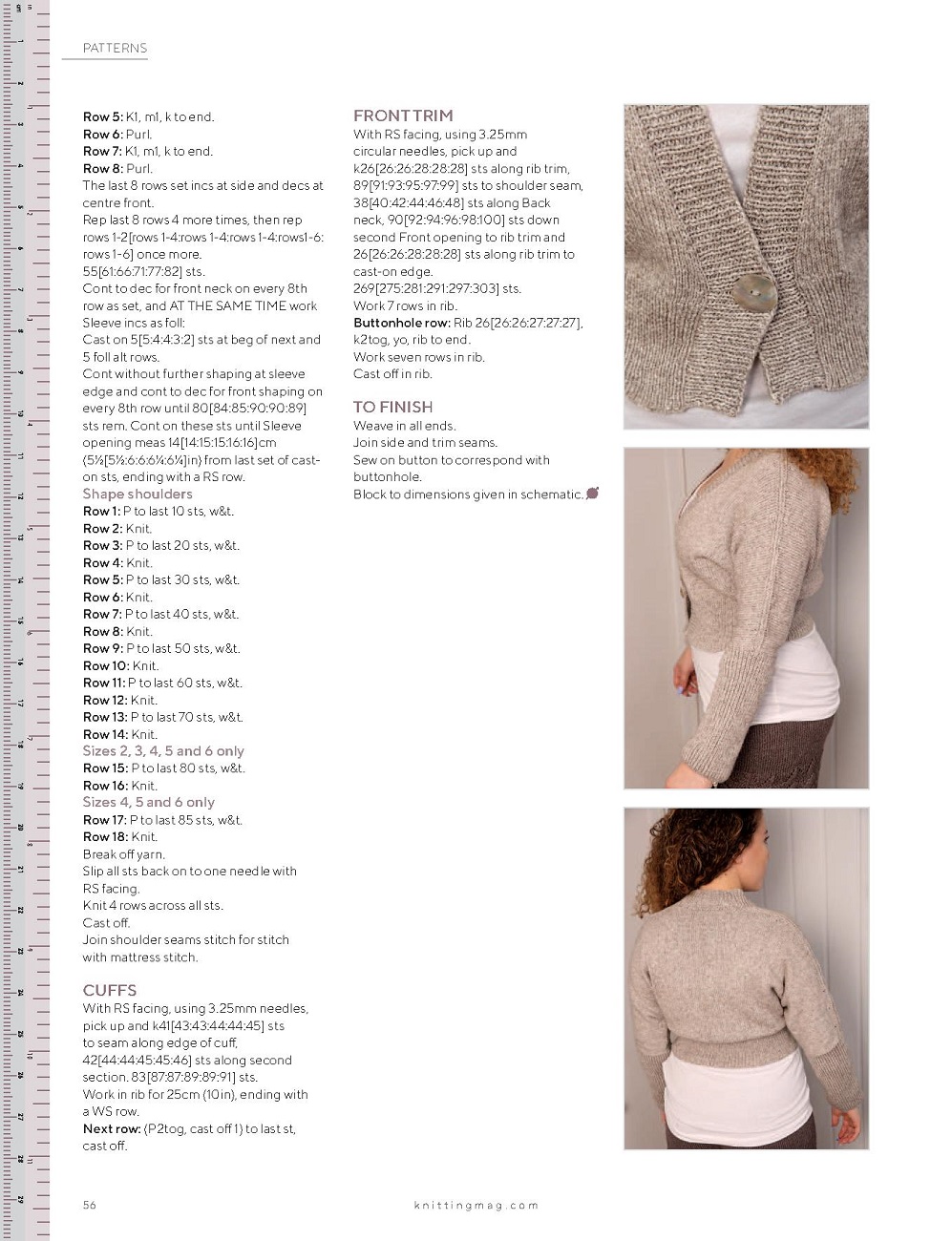 PATTERNS

**Row 5:** K1, m1, k to end.
**Row 6:** Purl.
**Row 7:** K1, m1, k to end.
**Row 8:** Purl.
The last 8 rows set incs at side and decs at centre front.
Rep last 8 rows 4 more times, then rep rows 1-2[rows 1-4:rows 1-4:rows 1-4:rows1-6: rows 1-6] once more.
55[61:66:71:77:82] sts.
Cont to dec for front neck on every 8th row as set, and AT THE SAME TIME work Sleeve incs as foll:
Cast on 5[5:4:4:3:2] sts at beg of next and 5 foll alt rows.
Cont without further shaping at sleeve edge and cont to dec for front shaping on every 8th row until 80[84:85:90:90:89] sts rem. Cont on these sts until Sleeve opening meas 14[14:15:15:16:16]cm (5½[5½:6:6:6¼:6¼]in) from last set of cast-on sts, ending with a RS row.

Shape shoulders
**Row 1:** P to last 10 sts, w&t.
**Row 2:** Knit.
**Row 3:** P to last 20 sts, w&t.
**Row 4:** Knit.
**Row 5:** P to last 30 sts, w&t.
**Row 6:** Knit.
**Row 7:** P to last 40 sts, w&t.
**Row 8:** Knit.
**Row 9:** P to last 50 sts, w&t.
**Row 10:** Knit.
**Row 11:** P to last 60 sts, w&t.
**Row 12:** Knit.
**Row 13:** P to last 70 sts, w&t.
**Row 14:** Knit.
Sizes 2, 3, 4, 5 and 6 only
**Row 15:** P to last 80 sts, w&t.
**Row 16:** Knit.
Sizes 4, 5 and 6 only
**Row 17:** P to last 85 sts, w&t.
**Row 18:** Knit.
Break off yarn.
Slip all sts back on to one needle with RS facing.
Knit 4 rows across all sts.
Cast off.
Join shoulder seams stitch for stitch with mattress stitch.

CUFFS
With RS facing, using 3.25mm needles, pick up and k41[43:43:44:44:45] sts to seam along edge of cuff, 42[44:44:45:45:46] sts along second section. 83[87:87:89:89:91] sts.
Work in rib for 25cm (10in), ending with a WS row.
**Next row:** (P2tog, cast off 1) to last st, cast off.

FRONT TRIM
With RS facing, using 3.25mm circular needles, pick up and k26[26:26:28:28:28] sts along rib trim, 89[91:93:95:97:99] sts to shoulder seam, 38[40:42:44:46:48] sts along Back neck, 90[92:94:96:98:100] sts down second Front opening to rib trim and 26[26:26:28:28:28] sts along rib trim to cast-on edge.
269[275:281:291:297:303] sts.
Work 7 rows in rib.
**Buttonhole row:** Rib 26[26:26:27:27:27], k2tog, yo, rib to end.
Work seven rows in rib.
Cast off in rib.

TO FINISH
Weave in all ends.
Join side and trim seams.
Sew on button to correspond with buttonhole.
Block to dimensions given in schematic.

56 knittingmag.com